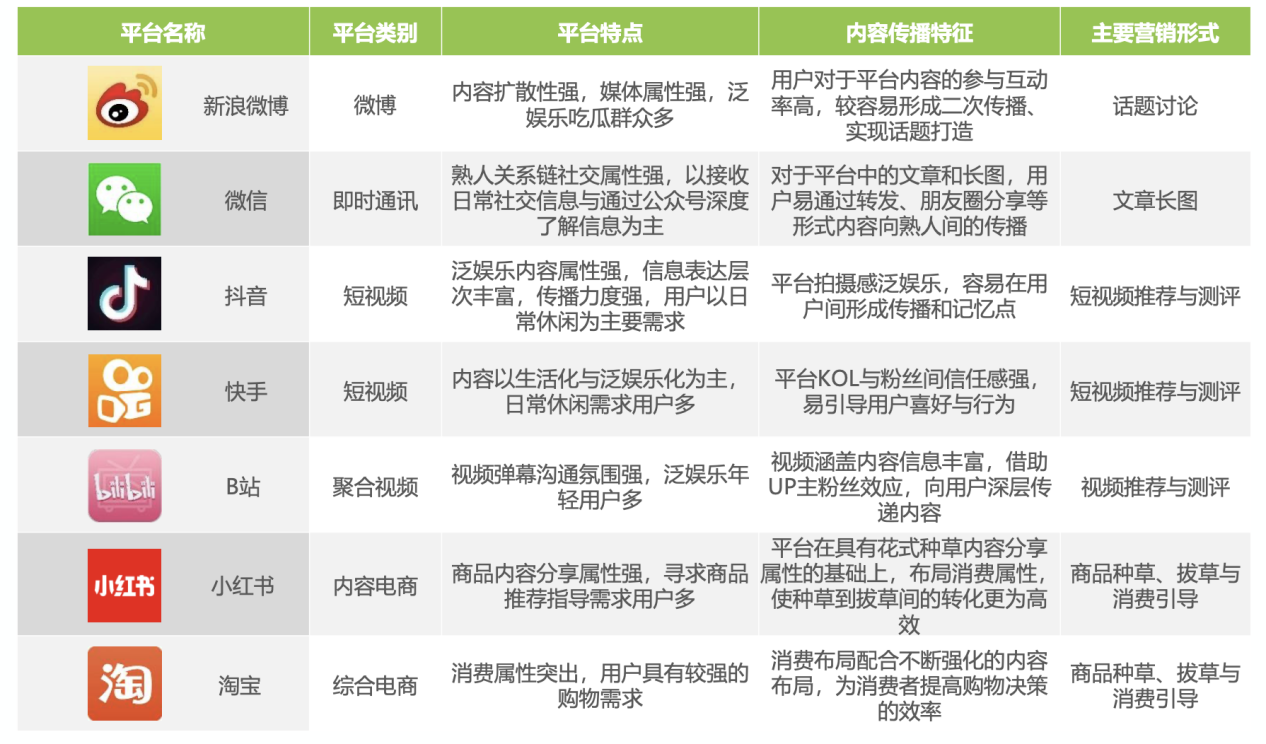 | 平台名称 | 平台类别 | 平台特点 | 内容传播特征 | 主要营销形式 |
|---|---|---|---|---|
| 新浪微博 | 微博 | 内容扩散性强，媒体属性强，泛娱乐吃瓜群众多 | 用户对于平台内容的参与互动率高，较容易形成二次传播、实现话题打造 | 话题讨论 |
| 微信 | 即时通讯 | 熟人关系链社交属性强，以接收日常社交信息与通过公众号深度了解信息为主 | 对于平台中的文章和长图，用户易通过转发、朋友圈分享等形式内容向熟人间的传播 | 文章长图 |
| 抖音 | 短视频 | 泛娱乐内容属性强，信息表达层次丰富，传播力度强，用户以日常休闲为主要需求 | 平台拍摄感泛娱乐，容易在用户间形成传播和记忆点 | 短视频推荐与测评 |
| 快手 | 短视频 | 内容以生活化与泛娱乐化为主，日常休闲需求用户多 | 平台KOL与粉丝间信任感强，易引导用户喜好与行为 | 短视频推荐与测评 |
| bilibili B站 | 聚合视频 | 视频弹幕沟通氛围强，泛娱乐年轻用户多 | 视频涵盖内容信息丰富，借助UP主粉丝效应，向用户深层传递内容 | 视频推荐与测评 |
| 小红书 小红书 | 内容电商 | 商品内容分享属性强，寻求商品推荐指导需求用户多 | 平台在具有花式种草内容分享属性的基础上，布局消费属性，使种草到拔草间的转化更为高效 | 商品种草、拔草与消费引导 |
| 淘 淘宝 | 综合电商 | 消费属性突出，用户具有较强的购物需求 | 消费布局配合不断强化的内容布局，为消费者提高购物决策的效率 | 商品种草、拔草与消费引导 |